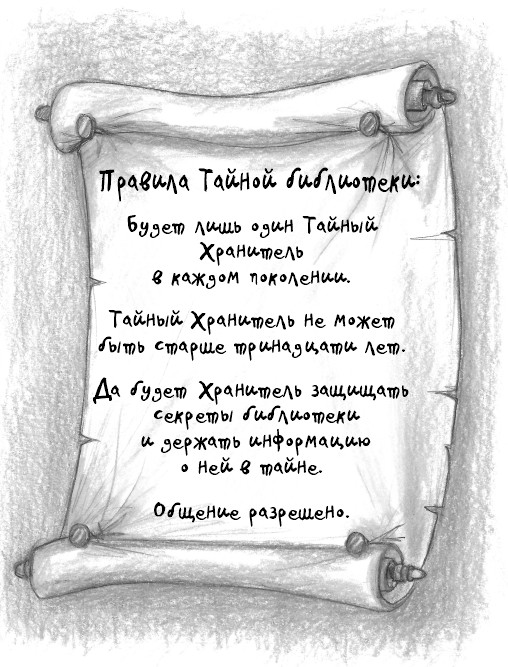 Правила Тайной библиотеки:

Будет лишь один Тайный Хранитель в каждом поколении.

Тайный Хранитель не может быть старше тринадцати лет.

Да будет Хранитель защищать секреты библиотеки и держать информацию о ней в тайне.

Общение разрешено.